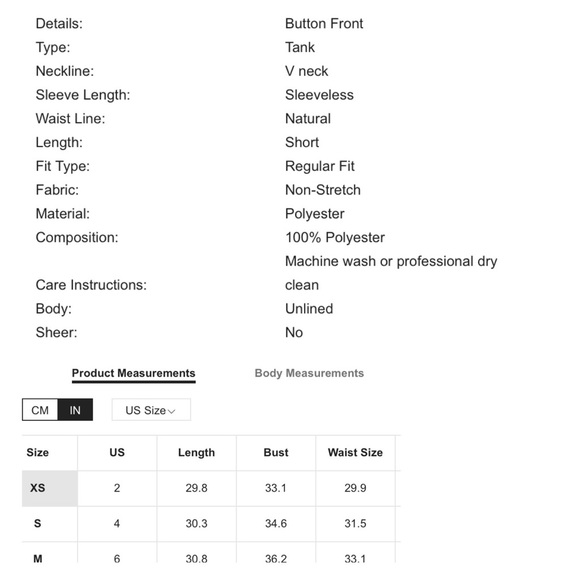 | | |
|---|---|
| Details: | Button Front |
| Type: | Tank |
| Neckline: | V neck |
| Sleeve Length: | Sleeveless |
| Waist Line: | Natural |
| Length: | Short |
| Fit Type: | Regular Fit |
| Fabric: | Non-Stretch |
| Material: | Polyester |
| Composition: | 100% Polyester |
| Care Instructions: | Machine wash or professional dry clean |
| Body: | Unlined |
| Sheer: | No |

Product Measurements    Body Measurements

CM IN    US Size

| Size | US | Length | Bust | Waist Size |
|---|---|---|---|---|
| XS | 2 | 29.8 | 33.1 | 29.9 |
| S | 4 | 30.3 | 34.6 | 31.5 |
| M | 6 | 30.8 | 36.2 | 33.1 |